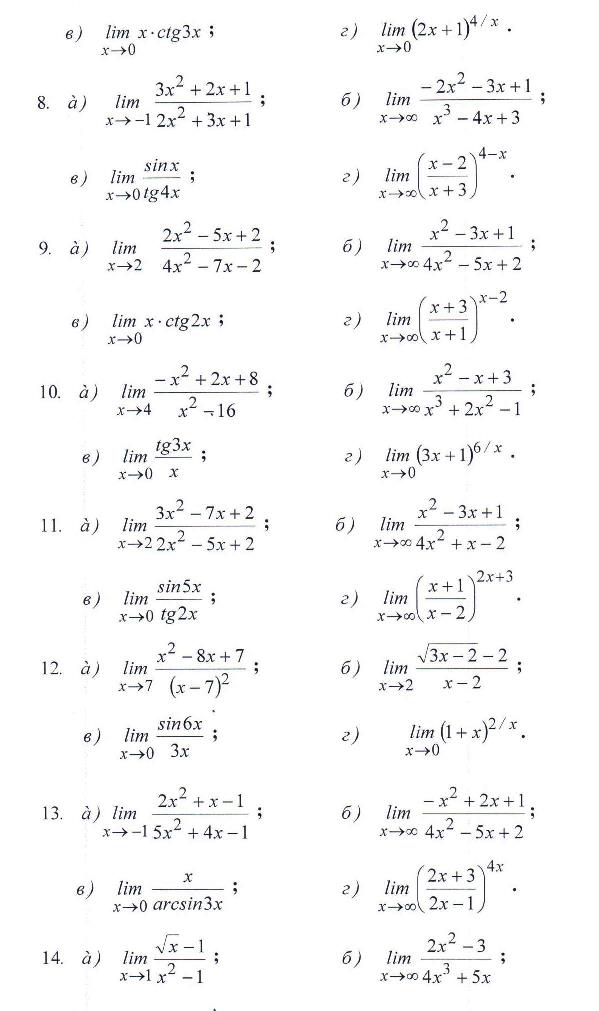 в) $\lim_{x \to 0} x \cdot ctg3x$ ;

г) $\lim_{x \to 0} (2x+1)^{4/x}$ .

8. à) $\lim_{x \to -1} \frac{3x^2+2x+1}{2x^2+3x+1}$ ;

б) $\lim_{x \to \infty} \frac{-2x^2-3x+1}{x^3-4x+3}$ ;

в) $\lim_{x \to 0} \frac{sinx}{tg4x}$ ;

г) $\lim_{x \to \infty} \left(\frac{x-2}{x+3}\right)^{4-x}$ .

9. à) $\lim_{x \to 2} \frac{2x^2-5x+2}{4x^2-7x-2}$ ;

б) $\lim_{x \to \infty} \frac{x^2-3x+1}{4x^2-5x+2}$ ;

в) $\lim_{x \to 0} x \cdot ctg2x$ ;

г) $\lim_{x \to \infty} \left(\frac{x+3}{x+1}\right)^{x-2}$ .

10. à) $\lim_{x \to 4} \frac{-x^2+2x+8}{x^2-16}$ ;

б) $\lim_{x \to \infty} \frac{x^2-x+3}{x^3+2x^2-1}$ ;

в) $\lim_{x \to 0} \frac{tg3x}{x}$ ;

г) $\lim_{x \to 0} (3x+1)^{6/x}$ .

11. à) $\lim_{x \to 2} \frac{3x^2-7x+2}{2x^2-5x+2}$ ;

б) $\lim_{x \to \infty} \frac{x^2-3x+1}{4x^2+x-2}$ ;

в) $\lim_{x \to 0} \frac{sin5x}{tg2x}$ ;

г) $\lim_{x \to \infty} \left(\frac{x+1}{x-2}\right)^{2x+3}$ .

12. à) $\lim_{x \to 7} \frac{x^2-8x+7}{(x-7)^2}$ ;

б) $\lim_{x \to 2} \frac{\sqrt{3x-2}-2}{x-2}$ ;

в) $\lim_{x \to 0} \frac{sin6x}{3x}$ ;

г) $\lim_{x \to 0} (1+x)^{2/x}$ .

13. à) $\lim_{x \to -1} \frac{2x^2+x-1}{5x^2+4x-1}$ ;

б) $\lim_{x \to \infty} \frac{-x^2+2x+1}{4x^2-5x+2}$ ;

в) $\lim_{x \to 0} \frac{x}{arcsin3x}$ ;

г) $\lim_{x \to \infty} \left(\frac{2x+3}{2x-1}\right)^{4x}$ .

14. à) $\lim_{x \to 1} \frac{\sqrt{x}-1}{x^2-1}$ ;

б) $\lim_{x \to \infty} \frac{2x^2-3}{4x^3+5x}$ ;